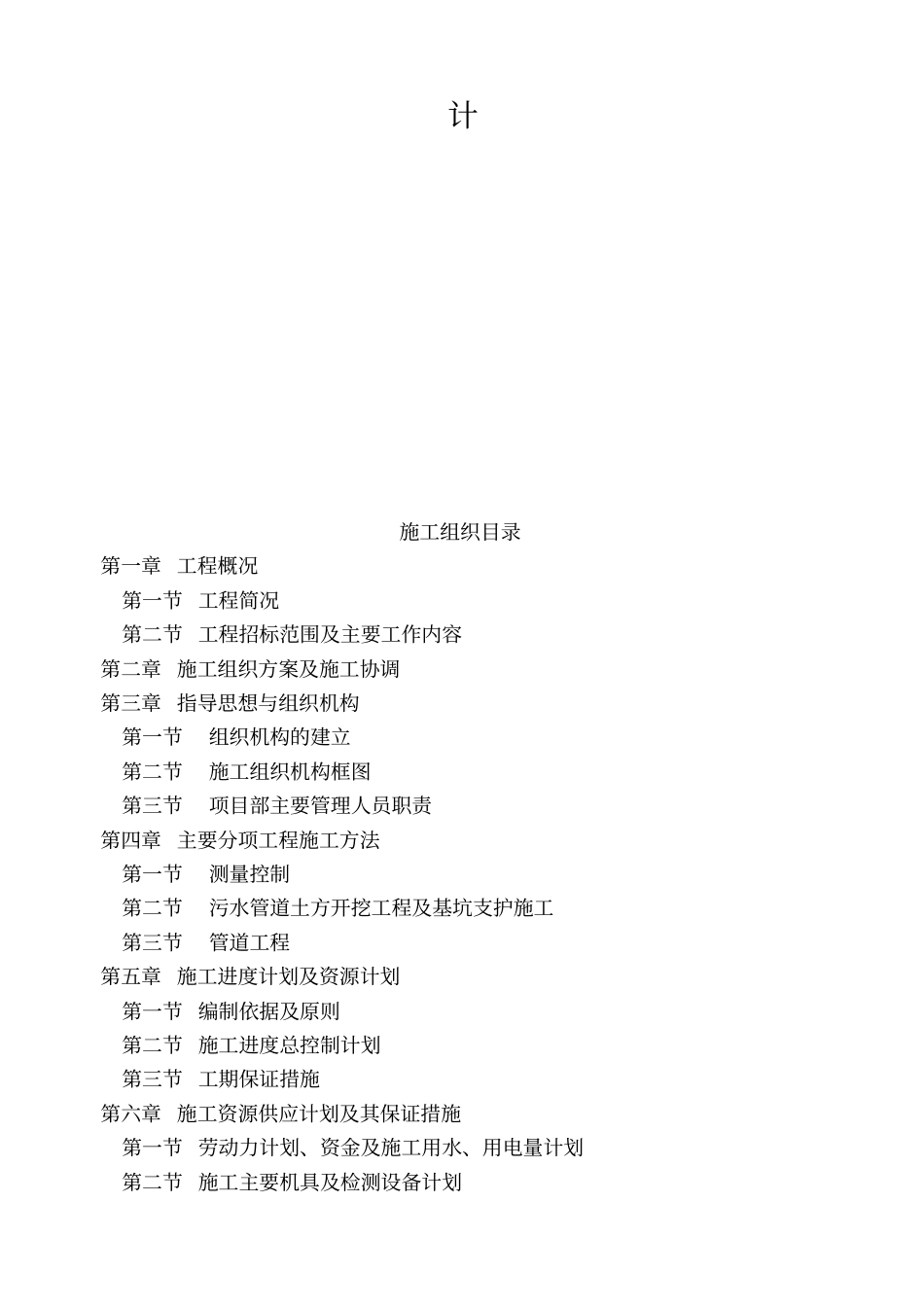 计

施工组织目录

第一章 工程概况

第一节 工程简况

第二节 工程招标范围及主要工作内容

第二章 施工组织方案及施工协调

第三章 指导思想与组织机构

第一节 组织机构的建立

第二节 施工组织机构框图

第三节 项目部主要管理人员职责

第四章 主要分项工程施工方法

第一节 测量控制

第二节 污水管道土方开挖工程及基坑支护施工

第三节 管道工程

第五章 施工进度计划及资源计划

第一节 编制依据及原则

第二节 施工进度总控制计划

第三节 工期保证措施

第六章 施工资源供应计划及其保证措施

第一节 劳动力计划、资金及施工用水、用电量计划

第二节 施工主要机具及检测设备计划